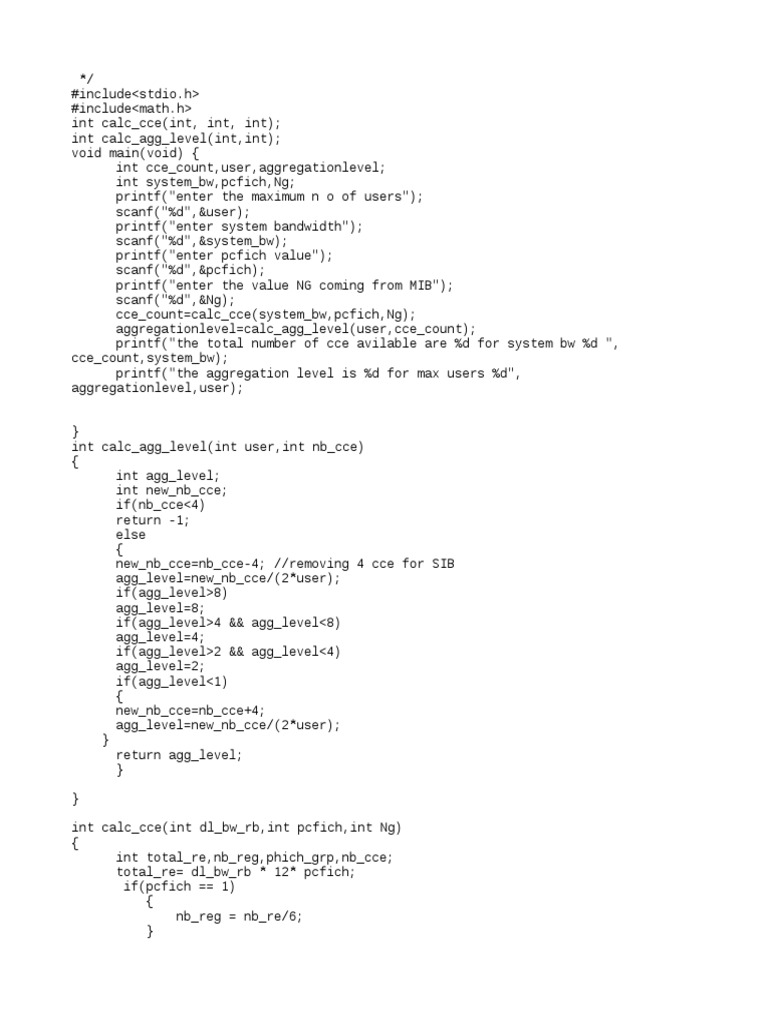 */
#include<stdio.h>
#include<math.h>
int calc_cce(int, int, int);
int calc_agg_level(int,int);
void main(void) {
int cce_count,user,aggregationlevel;
int system_bw,pcfich,Ng;
printf("enter the maximum n o of users");
scanf("%d",&user);
printf("enter system bandwidth");
scanf("%d",&system_bw);
printf("enter pcfich value");
scanf("%d",&pcfich);
printf("enter the value NG coming from MIB");
scanf("%d",&Ng);
cce_count=calc_cce(system_bw,pcfich,Ng);
aggregationlevel=calc_agg_level(user,cce_count);
printf("the total number of cce avilable are %d for system bw %d ", cce_count,system_bw);
printf("the aggregation level is %d for max users %d", aggregationlevel,user);

}
int calc_agg_level(int user,int nb_cce)
{
int agg_level;
int new_nb_cce;
if(nb_cce<4)
return -1;
else
{
new_nb_cce=nb_cce-4; //removing 4 cce for SIB
agg_level=new_nb_cce/(2*user);
if(agg_level>8)
agg_level=8;
if(agg_level>4 && agg_level<8)
agg_level=4;
if(agg_level>2 && agg_level<4)
agg_level=2;
if(agg_level<1)
{
new_nb_cce=nb_cce+4;
agg_level=new_nb_cce/(2*user);
}
return agg_level;
}

}

int calc_cce(int dl_bw_rb,int pcfich,int Ng)
{
int total_re,nb_reg,phich_grp,nb_cce;
total_re= dl_bw_rb * 12* pcfich;
if(pcfich == 1)
{
nb_reg = nb_re/6;
}